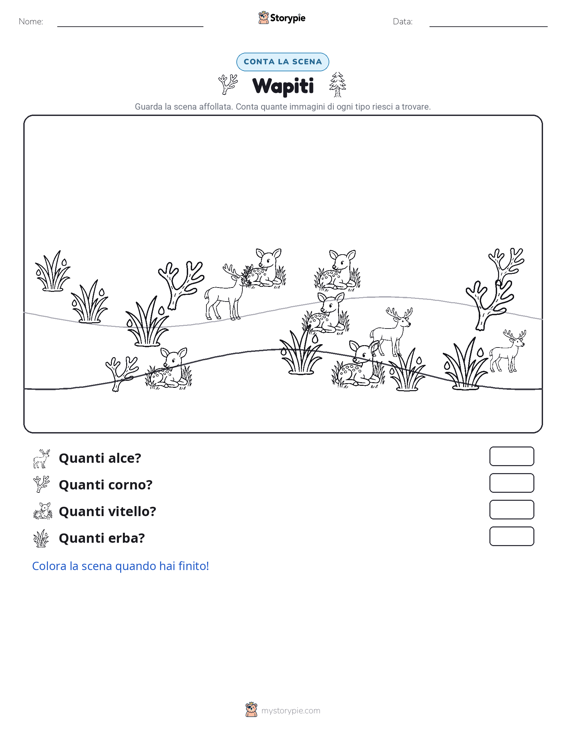 Nome: ____ Storypie Data: ____

CONTA LA SCENA

Wapiti

Guarda la scena affollata. Conta quante immagini di ogni tipo riesci a trovare.

Quanti alce?

Quanti corno?

Quanti vitello?

Quanti erba?

Colora la scena quando hai finito!

mystorypie.com